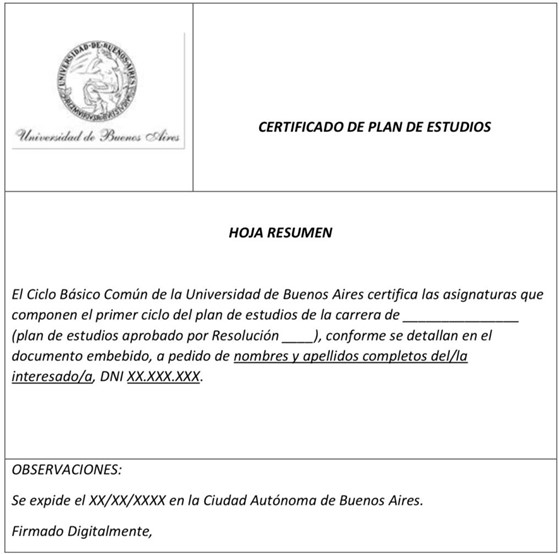 UNIVERSIDAD DE BUENOS AIRES

Universidad de Buenos Aires

CERTIFICADO DE PLAN DE ESTUDIOS

HOJA RESUMEN

El Ciclo Básico Común de la Universidad de Buenos Aires certifica las asignaturas que componen el primer ciclo del plan de estudios de la carrera de ________________ (plan de estudios aprobado por Resolución ____), conforme se detallan en el documento embebido, a pedido de nombres y apellidos completos del/la interesado/a, DNI XX.XXX.XXX.

OBSERVACIONES:

Se expide el XX/XX/XXXX en la Ciudad Autónoma de Buenos Aires.

Firmado Digitalmente,